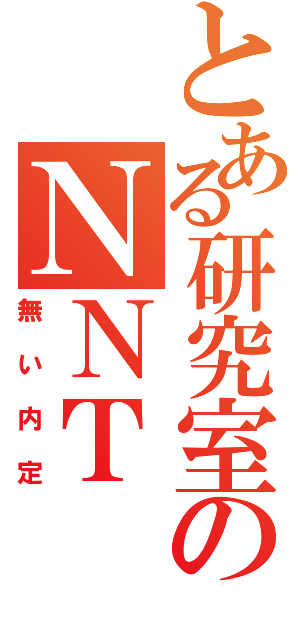 とある研究室の

NNT

無い内定